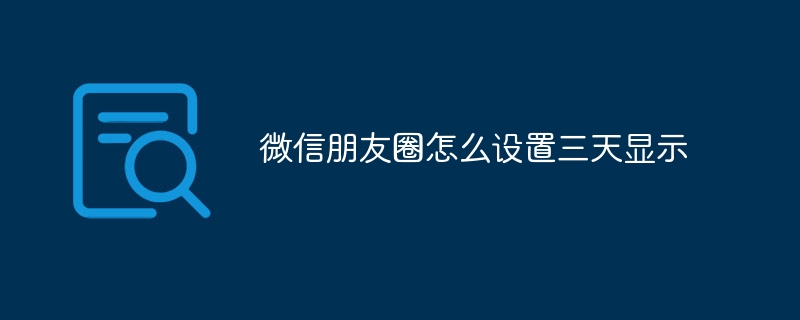 微信朋友圈怎么设置三天显示